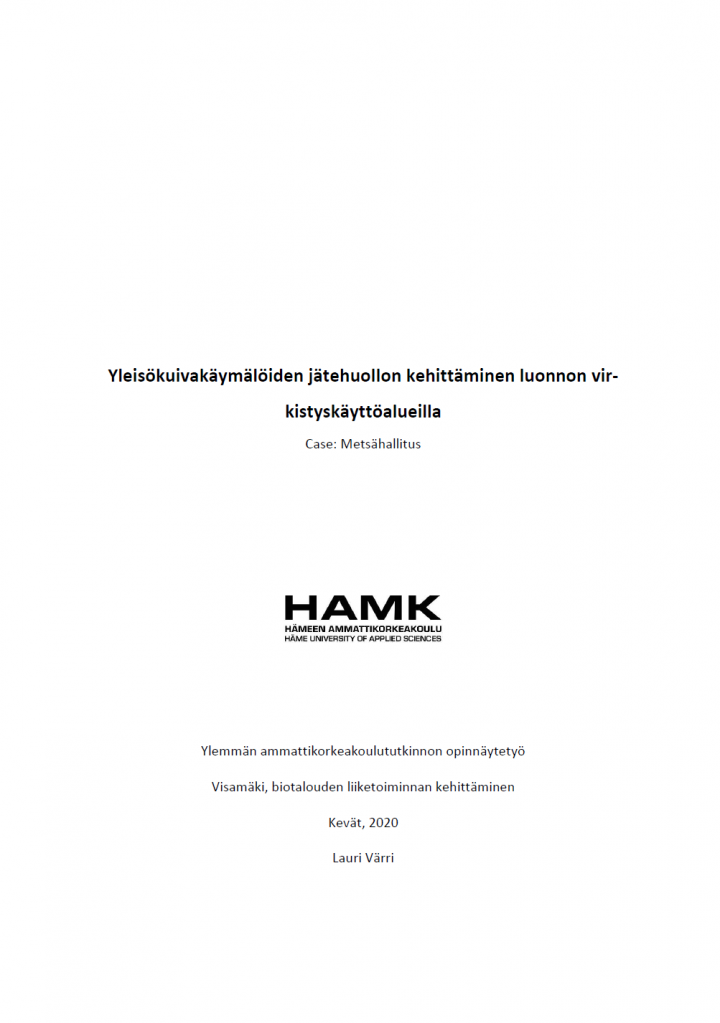 Yleisökuivakäymälöiden jätehuollon kehittäminen luonnon virkistyskäyttöalueilla

Case: Metsähallitus

HAMK
HÄMEEN AMMATTIKORKEAKOULU
HÄME UNIVERSITY OF APPLIED SCIENCES

Ylemmän ammattikorkeakoulututkinnon opinnäytetyö

Visamäki, biotalouden liiketoiminnan kehittäminen

Kevät, 2020

Lauri Värri